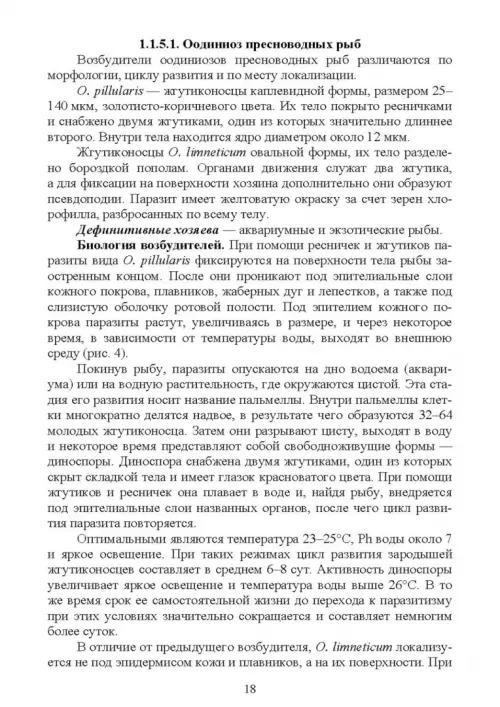 1.1.5.1. Оодиниоз пресноводных рыб

Возбудители оодиниозов пресноводных рыб различаются по морфологии, циклу развития и по месту локализации.

O. pillularis — жгутиконосцы каплевидной формы, размером 25–140 мкм, золотисто-коричневого цвета. Их тело покрыто ресничками и снабжено двумя жгутиками, один из которых значительно длиннее второго. Внутри тела находится ядро диаметром около 12 мкм.

Жгутиконосцы O. limneticum овальной формы, их тело разделено бороздкой пополам. Органами движения служат два жгутика, а для фиксации на поверхности хозяина дополнительно они образуют псевдоподии. Паразит имеет желтоватую окраску за счет зерен хлорофилла, разбросанных по всему телу.

Дефинитивные хозяева — аквариумные и экзотические рыбы.

Биология возбудителей. При помощи ресничек и жгутиков паразиты вида O. pillularis фиксируются на поверхности тела рыбы заостренным концом. После они проникают под эпителиальные слои кожного покрова, плавников, жаберных дуг и лепестков, а также под слизистую оболочку ротовой полости. Под эпителием кожного покрова паразиты растут, увеличиваясь в размере, и через некоторое время, в зависимости от температуры воды, выходят во внешнюю среду (рис. 4).

Покинув рыбу, паразиты опускаются на дно водоема (аквариума) или на водную растительность, где окружаются цистой. Эта стадия его развития носит название пальмеллы. Внутри пальмеллы клетки многократно делятся надвое, в результате чего образуются 32–64 молодых жгутиконосца. Затем они разрывают цисту, выходят в воду и некоторое время представляют собой свободноживущие формы — диноспоры. Диноспора снабжена двумя жгутиками, один из которых скрыт складкой тела и имеет глазок красноватого цвета. При помощи жгутиков и ресничек она плавает в воде и, найдя рыбу, внедряется под эпителиальные слои названных органов, после чего цикл развития паразита повторяется.

Оптимальными являются температура 23–25°С, Ph воды около 7 и яркое освещение. При таких режимах цикл развития зародышей жгутиконосцев составляет в среднем 6–8 сут. Активность диноспоры увеличивает яркое освещение и температура воды выше 26°С. В то же время срок ее самостоятельной жизни до перехода к паразитизму при этих условиях значительно сокращается и составляет немногим более суток.

В отличие от предыдущего возбудителя, O. limneticum локализуется не под эпидермисом кожи и плавников, а на их поверхности. При

18